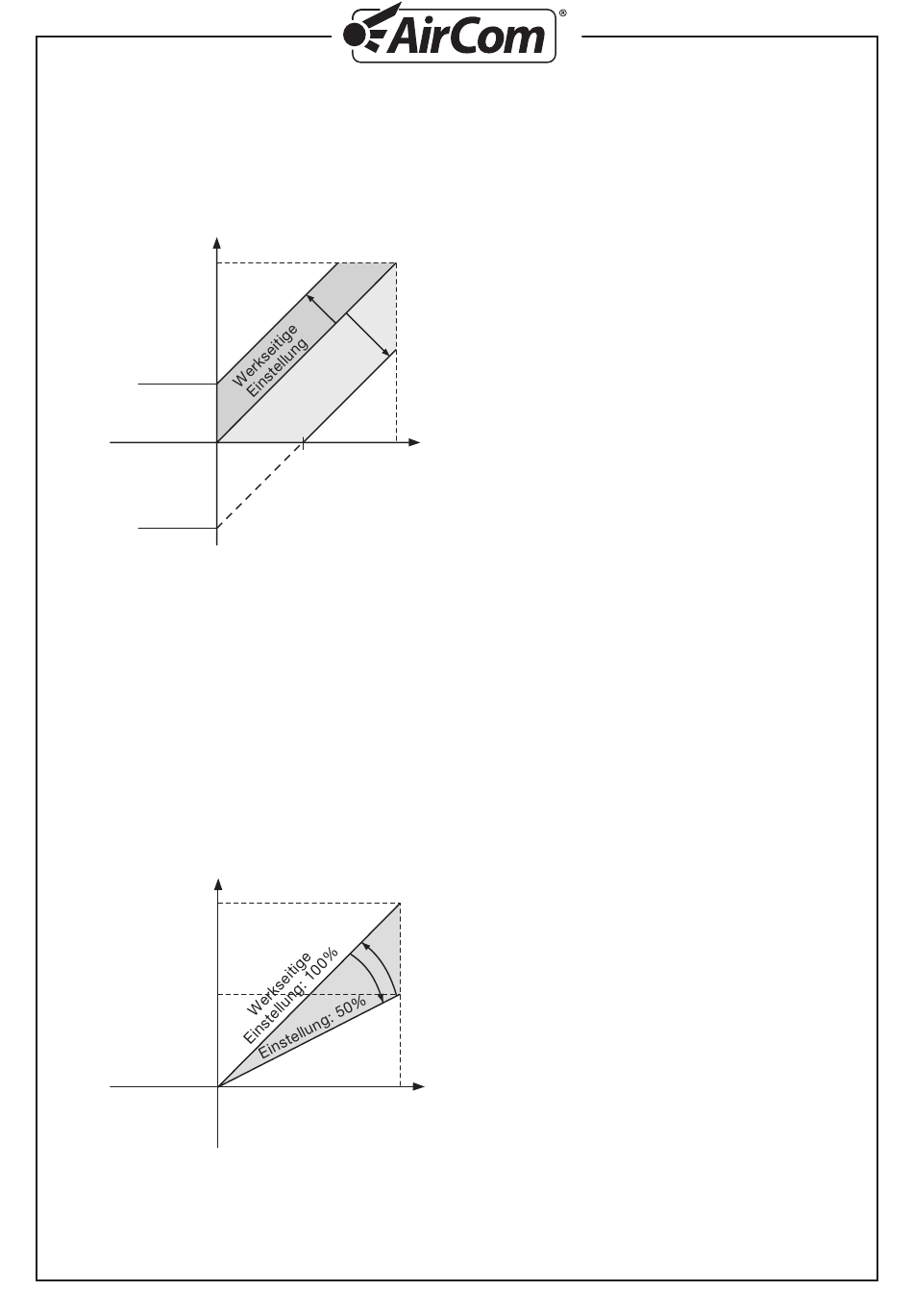 AirCom®

Werkseitige Einstellung

Werkseitige Einstellung: 100%

Einstellung: 50%